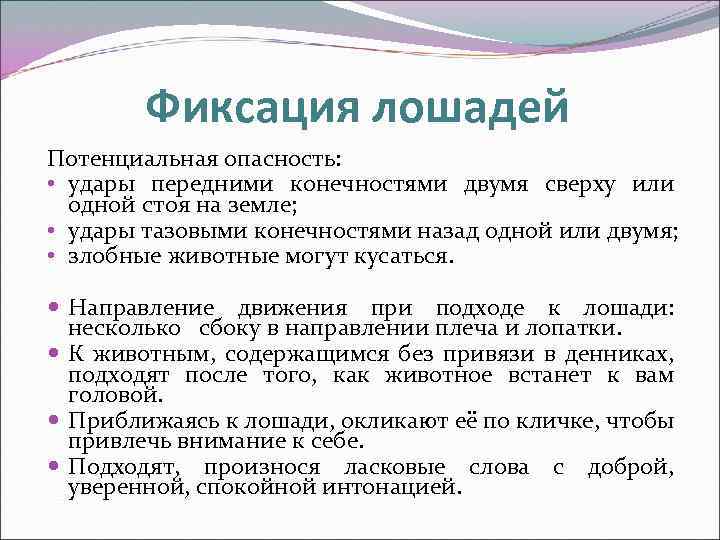 Фиксация лошадей

Потенциальная опасность:

• удары передними конечностями двумя сверху или одной стоя на земле;
• удары тазовыми конечностями назад одной или двумя;
• злобные животные могут кусаться.

• Направление движения при подходе к лошади: несколько сбоку в направлении плеча и лопатки.
• К животным, содержащимся без привязи в денниках, подходят после того, как животное встанет к вам головой.
• Приближаясь к лошади, окликают её по кличке, чтобы привлечь внимание к себе.
• Подходят, произнося ласковые слова с доброй, уверенной, спокойной интонацией.